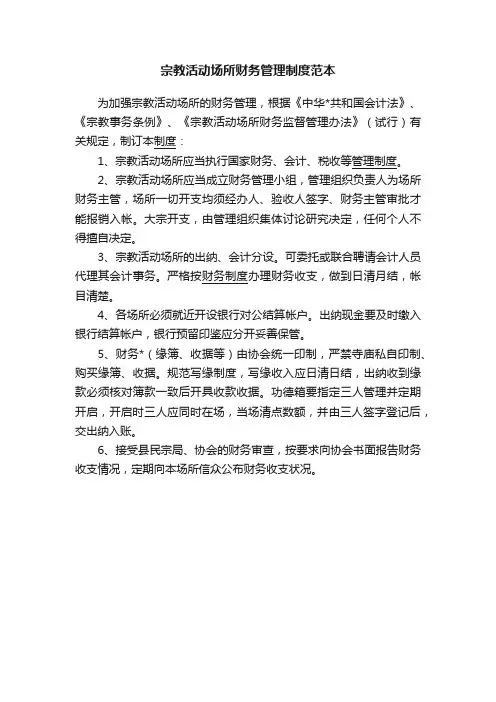 宗教活动场所财务管理制度范本

为加强宗教活动场所的财务管理，根据《中华*共和国会计法》、《宗教事务条例》、《宗教活动场所财务监督管理办法》（试行）有关规定，制订本制度：

1、宗教活动场所应当执行国家财务、会计、税收等管理制度。

2、宗教活动场所应当成立财务管理小组，管理组织负责人为场所财务主管，场所一切开支均须经办人、验收人签字、财务主管审批才能报销入帐。大宗开支，由管理组织集体讨论研究决定，任何个人不得擅自决定。

3、宗教活动场所的出纳、会计分设。可委托或联合聘请会计人员代理其会计事务。严格按财务制度办理财务收支，做到日清月结，帐目清楚。

4、各场所必须就近开设银行对公结算帐户。出纳现金要及时缴入银行结算帐户，银行预留印鉴应分开妥善保管。

5、财务*（缘簿、收据等）由协会统一印制，严禁寺庙私自印制、购买缘簿、收据。规范写缘制度，写缘收入应日清日结，出纳收到缘款必须核对簿款一致后开具收款收据。功德箱要指定三人管理并定期开启，开启时三人应同时在场，当场清点数额，并由三人签字登记后，交出纳入账。

6、接受县民宗局、协会的财务审查，按要求向协会书面报告财务收支情况，定期向本场所信众公布财务收支状况。